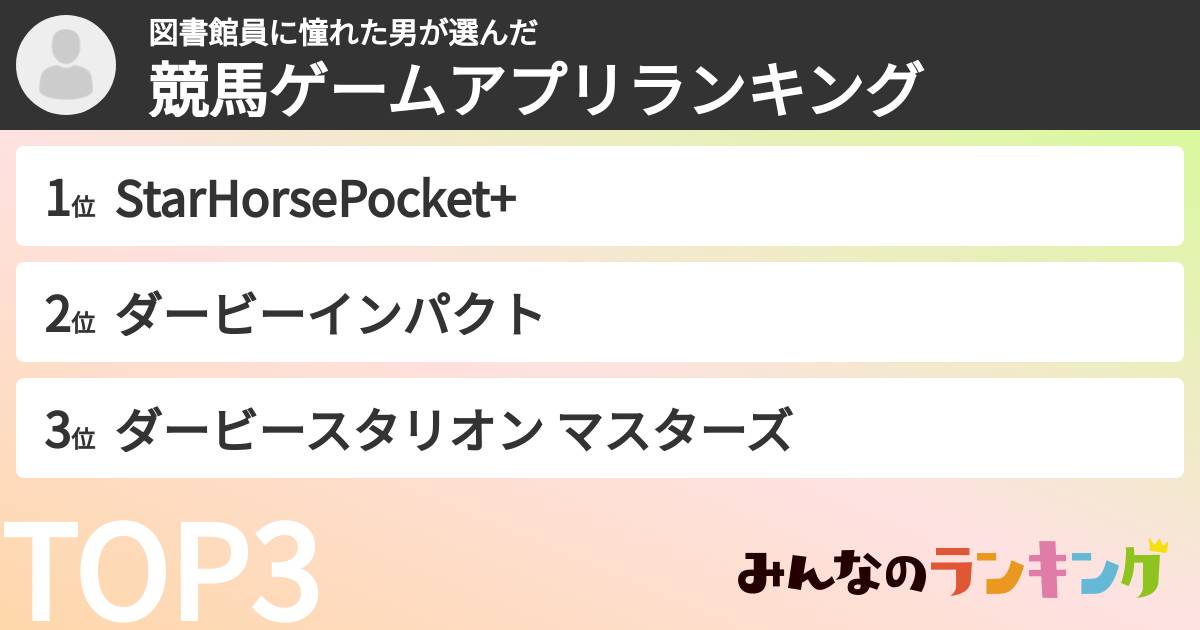 図書館員に憧れた男が選んだ
競馬ゲームアプリランキング

1位 StarHorsePocket+

2位 ダービーインパクト

3位 ダービースタリオン マスターズ

TOP3

みんなのランキング